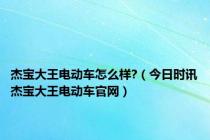 杰宝大王电动车怎么样?（今日时讯杰宝大王电动车官网）